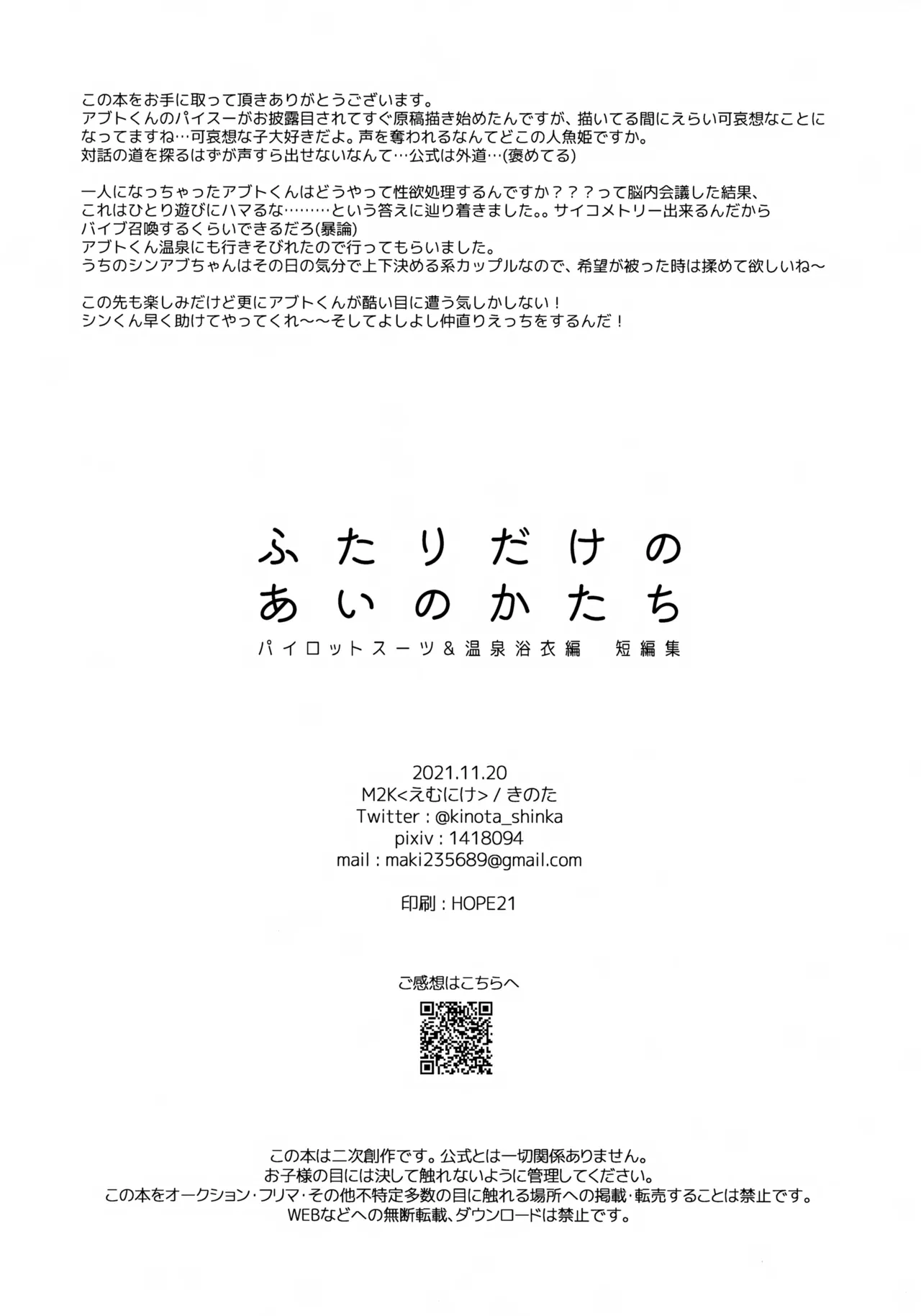 この本をお手に取って頂きありがとうございます。
アブトくんのパイスーがお披露目されてすぐ原稿描き始めたんですが、描いてる間にえらい可哀想なことになってますね…可哀想な子大好きだよ。声を奪われるなんてどこの人魚姫ですか。
対話の道を探るはずが声すら出せないなんて…公式は外道…(褒めてる)

一人になっちゃったアブトくんはどうやって性欲処理するんですか？？？って脳内会議した結果、
これはひとり遊びにハマるな………という答えに辿り着きました。。サイコメトリー出来るんだから
バイブ召喚するくらいできるだろ(暴論)
アブトくん温泉にも行きそびれたので行ってもらいました。
うちのシンアブちゃんはその日の気分で上下決める系カップルなので、希望が被った時は揉めて欲しいね〜

この先も楽しみだけど更にアブトくんが酷い目に遭う気しかしない！
シンくん早く助けてやってくれ〜〜そしてよしよし仲直りえっちをするんだ！

ふたりだけの
あいのかたち
パイロットスーツ＆温泉浴衣編　短編集

2021.11.20
M2K<えむにけ> / きのた
Twitter : @kinota_shinka
pixiv : 1418094
mail : maki235689@gmail.com

印刷 : HOPE21

ご感想はこちらへ

この本は二次創作です。公式とは一切関係ありません。
お子様の目には決して触れないように管理してください。
この本をオークション・フリマ・その他不特定多数の目に触れる場所への掲載・転売することは禁止です。
WEBなどへの無断転載、ダウンロードは禁止です。